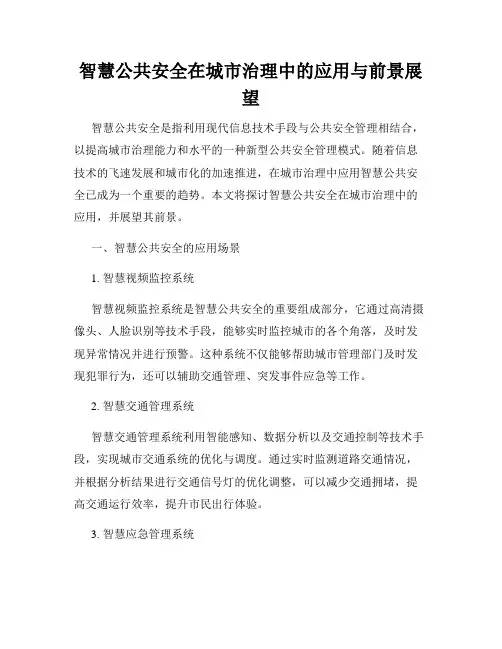 智慧公共安全在城市治理中的应用与前景展望

智慧公共安全是指利用现代信息技术手段与公共安全管理相结合，以提高城市治理能力和水平的一种新型公共安全管理模式。随着信息技术的飞速发展和城市化的加速推进，在城市治理中应用智慧公共安全已成为一个重要的趋势。本文将探讨智慧公共安全在城市治理中的应用，并展望其前景。

一、智慧公共安全的应用场景

1. 智慧视频监控系统

智慧视频监控系统是智慧公共安全的重要组成部分，它通过高清摄像头、人脸识别等技术手段，能够实时监控城市的各个角落，及时发现异常情况并进行预警。这种系统不仅能够帮助城市管理部门及时发现犯罪行为，还可以辅助交通管理、突发事件应急等工作。

2. 智慧交通管理系统

智慧交通管理系统利用智能感知、数据分析以及交通控制等技术手段，实现城市交通系统的优化与调度。通过实时监测道路交通情况，并根据分析结果进行交通信号灯的优化调整，可以减少交通拥堵，提高交通运行效率，提升市民出行体验。

3. 智慧应急管理系统